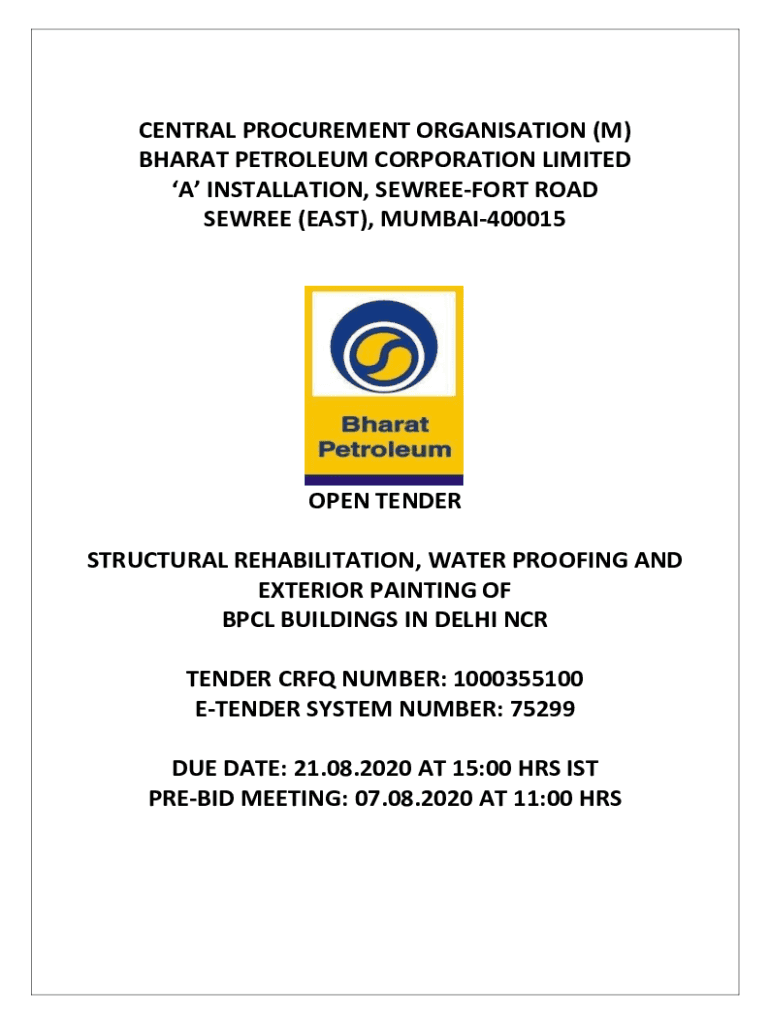 CENTRAL PROCUREMENT ORGANISATION (M)
BHARAT PETROLEUM CORPORATION LIMITED
‘A’ INSTALLATION, SEWREE-FORT ROAD
SEWREE (EAST), MUMBAI-400015

Bharat
Petroleum

OPEN TENDER

STRUCTURAL REHABILITATION, WATER PROOFING AND EXTERIOR PAINTING OF
BPCL BUILDINGS IN DELHI NCR

TENDER CRFQ NUMBER: 1000355100
E-TENDER SYSTEM NUMBER: 75299

DUE DATE: 21.08.2020 AT 15:00 HRS IST
PRE-BID MEETING: 07.08.2020 AT 11:00 HRS